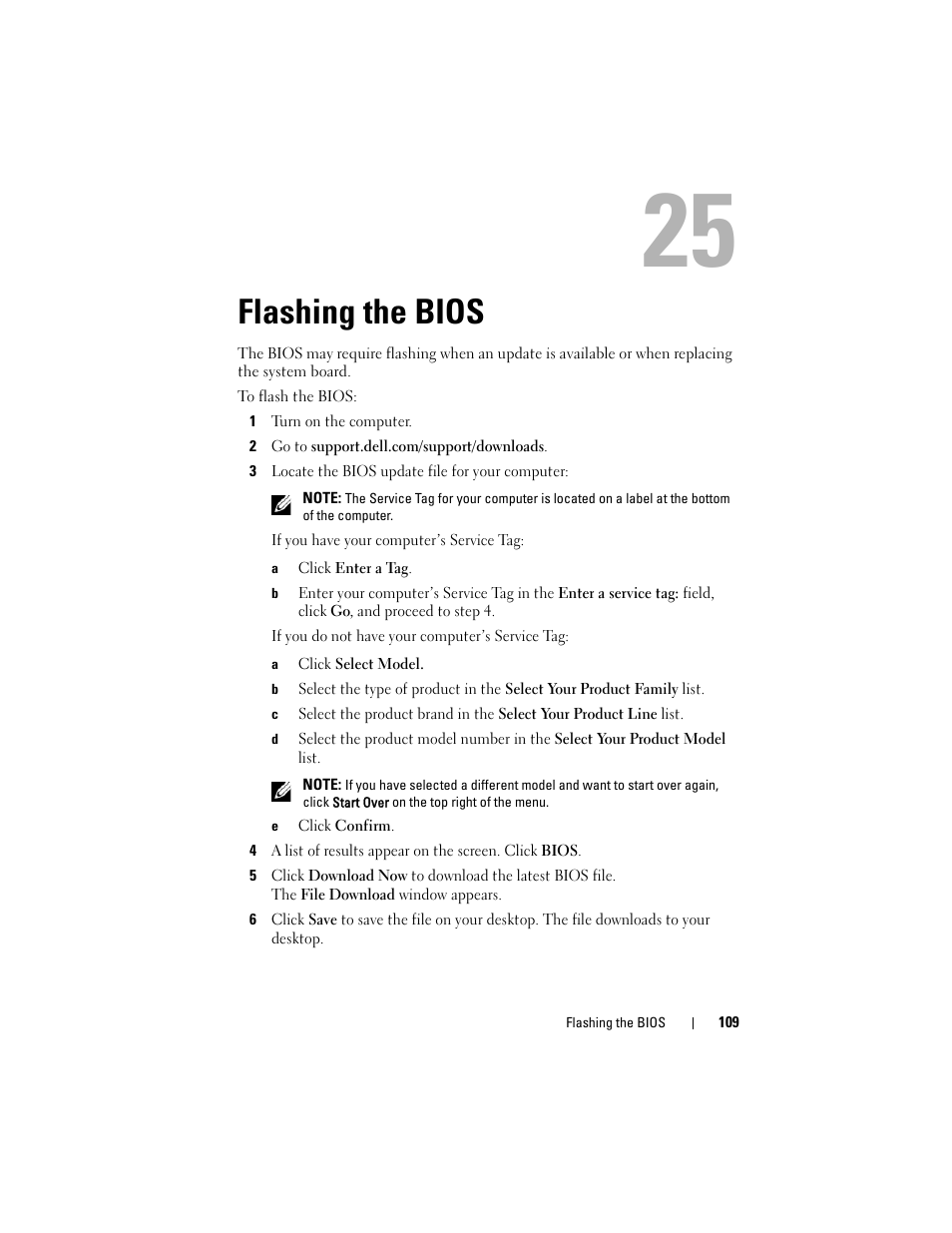 25

Flashing the BIOS

The BIOS may require flashing when an update is available or when replacing the system board.

To flash the BIOS:

1 Turn on the computer.

2 Go to support.dell.com/support/downloads.

3 Locate the BIOS update file for your computer:

NOTE: The Service Tag for your computer is located on a label at the bottom of the computer.

If you have your computer's Service Tag:

a Click Enter a Tag.

b Enter your computer's Service Tag in the Enter a service tag: field, click Go, and proceed to step 4.

If you do not have your computer's Service Tag:

a Click Select Model.

b Select the type of product in the Select Your Product Family list.

c Select the product brand in the Select Your Product Line list.

d Select the product model number in the Select Your Product Model list.

NOTE: If you have selected a different model and want to start over again, click Start Over on the top right of the menu.

e Click Confirm.

4 A list of results appear on the screen. Click BIOS.

5 Click Download Now to download the latest BIOS file. The File Download window appears.

6 Click Save to save the file on your desktop. The file downloads to your desktop.

Flashing the BIOS | 109